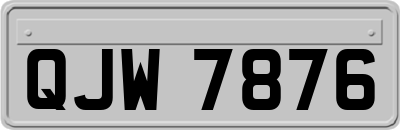 QJW 7876